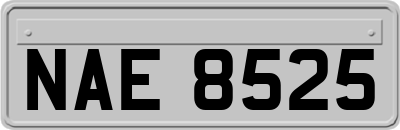 NAE 8525